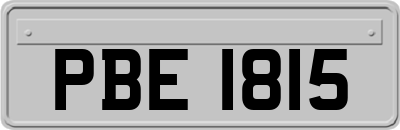 PBE 1815